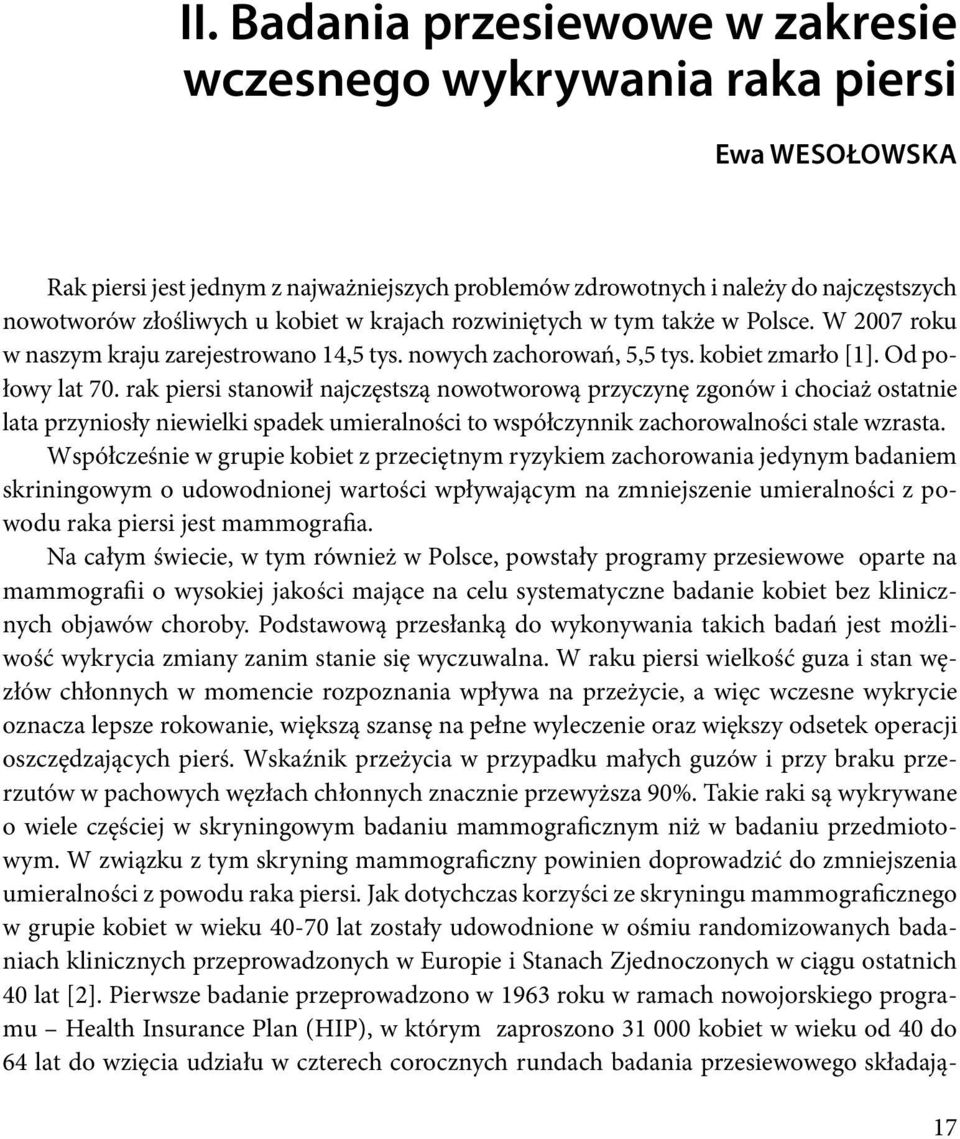 II. Badania przesiewowe w zakresie wczesnego wykrywania raka piersi

Ewa WESOŁOWSKA

Rak piersi jest jednym z najważniejszych problemów zdrowotnych i należy do najczęstszych nowotworów złośliwych u kobiet w krajach rozwiniętych w tym także w Polsce. W 2007 roku w naszym kraju zarejestrowano 14,5 tys. nowych zachorowań, 5,5 tys. kobiet zmarło [1]. Od połowy lat 70. rak piersi stanowił najczęstszą nowotworową przyczynę zgonów i chociaż ostatnie lata przyniosły niewielki spadek umieralności to współczynnik zachorowalności stale wzrasta. Współcześnie w grupie kobiet z przeciętnym ryzykiem zachorowania jedynym badaniem skriningowym o udowodnionej wartości wpływającym na zmniejszenie umieralności z powodu raka piersi jest mammografia.

Na całym świecie, w tym również w Polsce, powstały programy przesiewowe oparte na mammografii o wysokiej jakości mające na celu systematyczne badanie kobiet bez klinicznych objawów choroby. Podstawową przesłanką do wykonywania takich badań jest możliwość wykrycia zmiany zanim stanie się wyczuwalna. W raku piersi wielkość guza i stan węzłów chłonnych w momencie rozpoznania wpływa na przeżycie, a więc wczesne wykrycie oznacza lepsze rokowanie, większą szansę na pełne wyleczenie oraz większy odsetek operacji oszczędzających pierś. Wskaźnik przeżycia w przypadku małych guzów i przy braku przerzutów w pachowych węzłach chłonnych znacznie przewyższa 90%. Takie raki są wykrywane o wiele częściej w skryningowym badaniu mammograficznym niż w badaniu przedmiotowym. W związku z tym skryning mammograficzny powinien doprowadzić do zmniejszenia umieralności z powodu raka piersi. Jak dotychczas korzyści ze skryningu mammograficznego w grupie kobiet w wieku 40-70 lat zostały udowodnione w ośmiu randomizowanych badaniach klinicznych przeprowadzonych w Europie i Stanach Zjednoczonych w ciągu ostatnich 40 lat [2]. Pierwsze badanie przeprowadzono w 1963 roku w ramach nowojorskiego programu – Health Insurance Plan (HIP), w którym zaproszono 31 000 kobiet w wieku od 40 do 64 lat do wzięcia udziału w czterech corocznych rundach badania przesiewowego składają-

17